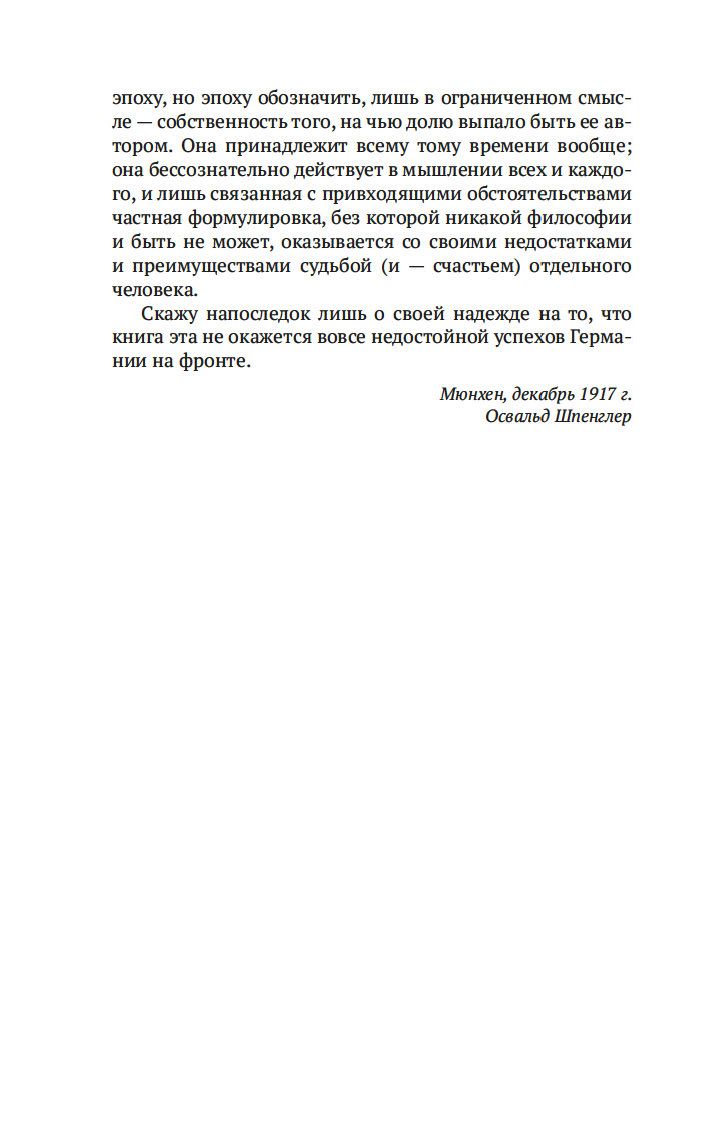 эпоху, но эпоху обозначить, лишь в ограниченном смысле — собственность того, на чью долю выпало быть ее автором. Она принадлежит всему тому времени вообще; она бессознательно действует в мышлении всех и каждого, и лишь связанная с привходящими обстоятельствами частная формулировка, без которой никакой философии и быть не может, оказывается со своими недостатками и преимуществами судьбой (и — счастьем) отдельного человека.

Скажу напоследок лишь о своей надежде на то, что книга эта не окажется вовсе недостойной успехов Германии на фронте.

Мюнхен, декабрь 1917 г.
Освальд Шпенглер